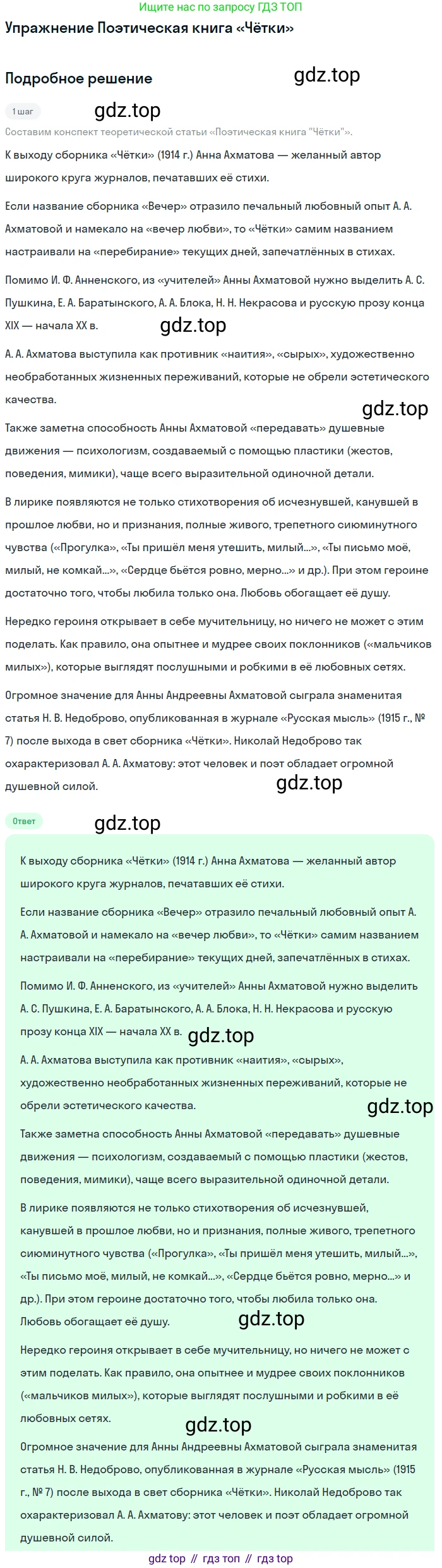 Ищите нас по запросу ГДЗ ТОП

Упражнение Поэтическая книга «Чётки»

Подробное решение

gdz.top

1 шаг

gdz.top

Составим конспект теоретической статьи «Поэтическая книга "Чётки"».

К выходу сборника «Чётки» (1914 г.) Анна Ахматова — желанный автор широкого круга журналов, печатавших её стихи.

Если название сборника «Вечер» отразило печальный любовный опыт А. А. Ахматовой и намекало на «вечер любви», то «Чётки» самим названием настраивали на «перебирание» текущих дней, запечатлённых в стихах.

Помимо И. Ф. Анненского, из «учителей» Анны Ахматовой нужно выделить А. С. Пушкина, Е. А. Баратынского, А. А. Блока, Н. Н. Некрасова и русскую прозу конца XIX — начала XX в.

gdz.top

А. А. Ахматова выступила как противник «наития», «сырых», художественно необработанных жизненных переживаний, которые не обрели эстетического качества.

gdz.top

Также заметна способность Анны Ахматовой «передавать» душевные движения — психологизм, создаваемый с помощью пластики (жестов, поведения, мимики), чаще всего выразительной одиночной детали.

В лирике появляются не только стихотворения об исчезнувшей, канувшей в прошлое любви, но и признания, полные живого, трепетного сиюминутного чувства («Прогулка», «Ты пришёл меня утешить, милый...», «Ты письмо моё, милый, не комкай...», «Сердце бьётся ровно, мерно...» и др.). При этом героине достаточно того, чтобы любила только она. Любовь обогащает её душу.

Нередко героиня открывает в себе мучительницу, но ничего не может с этим поделать. Как правило, она опытнее и мудрее своих поклонников («мальчиков милых»), которые выглядят послушными и робкими в её любовных сетях.

Огромное значение для Анны Андреевны Ахматовой сыграла знаменитая статья Н. В. Недоброво, опубликованная в журнале «Русская мысль» (1915 г., № 7) после выхода в свет сборника «Чётки». Николай Недоброво так охарактеризовал А. А. Ахматову: этот человек и поэт обладает огромной душевной силой.

gdz.top

Ответ

gdz.top

К выходу сборника «Чётки» (1914 г.) Анна Ахматова — желанный автор широкого круга журналов, печатавших её стихи.

Если название сборника «Вечер» отразило печальный любовный опыт А. А. Ахматовой и намекало на «вечер любви», то «Чётки» самим названием настраивали на «перебирание» текущих дней, запечатлённых в стихах.

Помимо И. Ф. Анненского, из «учителей» Анны Ахматовой нужно выделить А. С. Пушкина, Е. А. Баратынского, А. А. Блока, Н. Н. Некрасова и русскую прозу конца XIX — начала XX в.

gdz.top

А. А. Ахматова выступила как противник «наития», «сырых», художественно необработанных жизненных переживаний, которые не обрели эстетического качества.

gdz.top

Также заметна способность Анны Ахматовой «передавать» душевные движения — психологизм, создаваемый с помощью пластики (жестов, поведения, мимики), чаще всего выразительной одиночной детали.

В лирике появляются не только стихотворения об исчезнувшей, канувшей в прошлое любви, но и признания, полные живого, трепетного сиюминутного чувства («Прогулка», «Ты пришёл меня утешить, милый...», «Ты письмо моё, милый, не комкай...», «Сердце бьётся ровно, мерно...» и др.). При этом героине достаточно того, чтобы любила только она. Любовь обогащает её душу.

gdz.top

Нередко героиня открывает в себе мучительницу, но ничего не может с этим поделать. Как правило, она опытнее и мудрее своих поклонников («мальчиков милых»), которые выглядят послушными и робкими в её любовных сетях.

gdz.top

Огромное значение для Анны Андреевны Ахматовой сыграла знаменитая статья Н. В. Недоброво, опубликованная в журнале «Русская мысль» (1915 г., № 7) после выхода в свет сборника «Чётки». Николай Недоброво так охарактеризовал А. А. Ахматову: этот человек и поэт обладает огромной душевной силой.

gdz top // гдз топ // гдз top